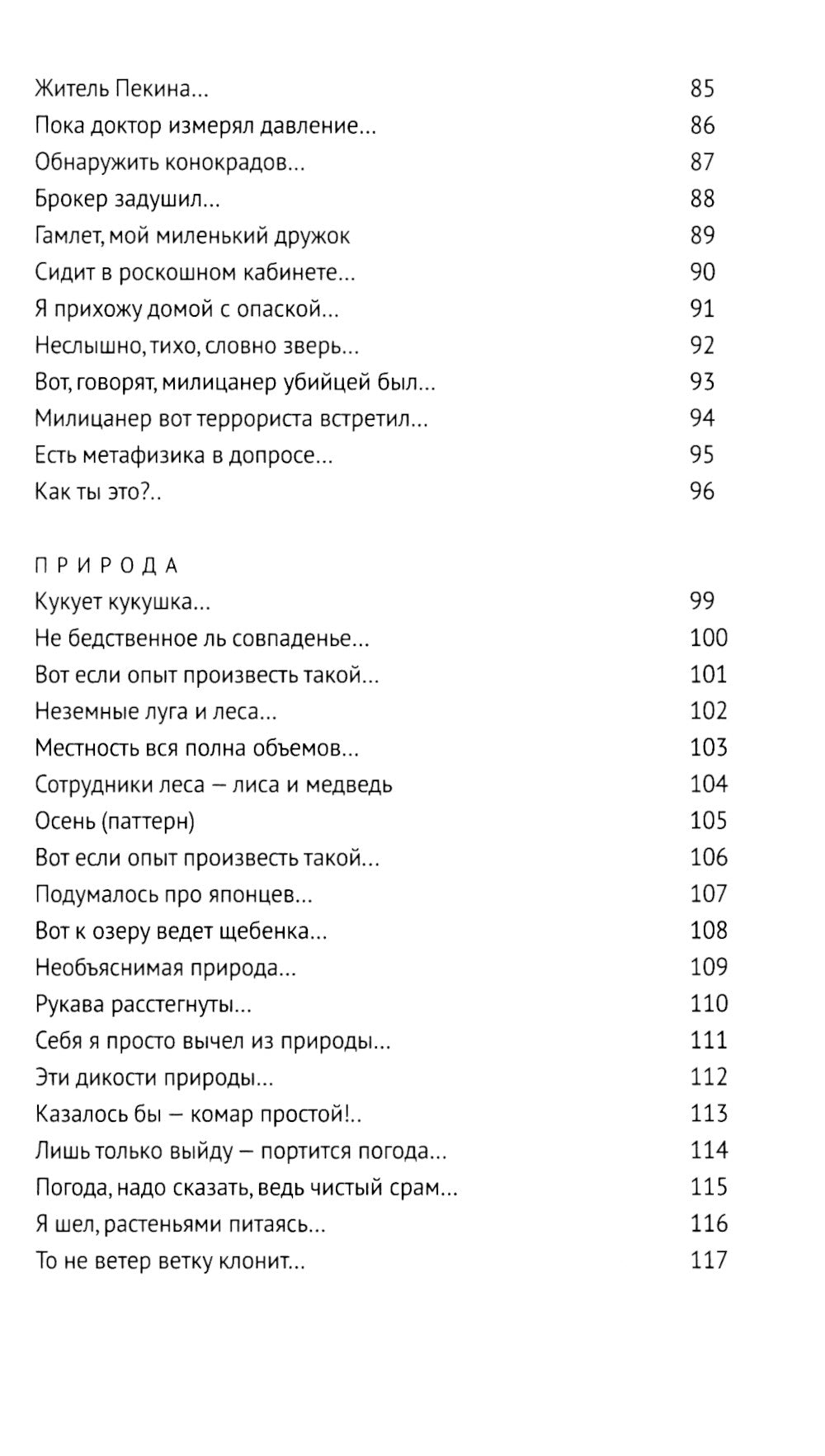 Житель Пекина... 85
Пока доктор измерял давление... 86
Обнаружить конокрадов... 87
Брокер задушил... 88
Гамлет, мой миленький дружок 89
Сидит в роскошном кабинете... 90
Я прихожу домой с опаской... 91
Неслышно, тихо, словно зверь... 92
Вот, говорят, милицанер убийцей был... 93
Милицанер вот террориста встретил... 94
Есть метафизика в допросе... 95
Как ты это?.. 96

ПРИРОДА

Кукует кукушка... 99
Не бедственное ль совпаденье... 100
Вот если опыт произвесть такой... 101
Неземные луга и леса... 102
Местность вся полна объемов... 103
Сотрудники леса — лиса и медведь 104
Осень (паттерн) 105
Вот если опыт произвесть такой... 106
Подумалось про японцев... 107
Вот к озеру ведет щебенка... 108
Необъяснимая природа... 109
Рукава расстегнуты... 110
Себя я просто вычел из природы... 111
Эти дикости природы... 112
Казалось бы — комар простой!.. 113
Лишь только выйду — портится погода... 114
Погода, надо сказать, ведь чистый срам... 115
Я шел, растеньями питаясь... 116
То не ветер ветку клонит... 117